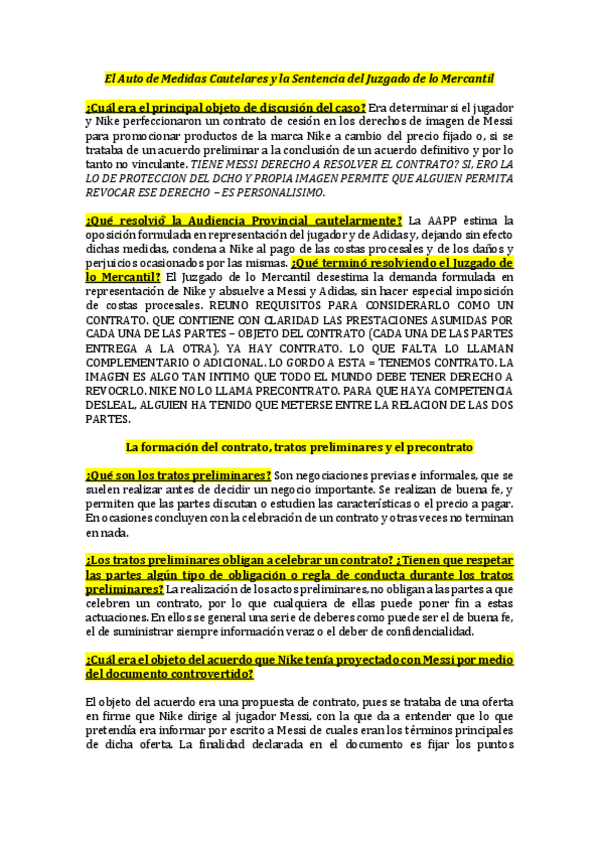 El Auto de Medidas Cautelares y la Sentencia del Juzgado de lo Mercantil

¿Cuál era el principal objeto de discusión del caso? Era determinar si el jugador y Nike perfeccionaron un contrato de cesión en los derechos de imagen de Messi para promocionar productos de la marca Nike a cambio del precio fijado o, si se trataba de un acuerdo preliminar a la conclusión de un acuerdo definitivo y por lo tanto no vinculante. TIENE MESSI DERECHO A RESOLVER EL CONTRATO? SI, ERO LA LO DE PROTECCION DEL DCHO Y PROPIA IMAGEN PERMITE QUE ALGUIEN PERMITA REVOCAR ESE DERECHO – ES PERSONALISIMO.

¿Qué resolvió la Audiencia Provincial cautelarmente? La AAPP estima la oposición formulada en representación del jugador y de Adidas y, dejando sin efecto dichas medidas, condena a Nike al pago de las costas procesales y de los daños y perjuicios ocasionados por las mismas. ¿Qué terminó resolviendo el Juzgado de lo Mercantil? El Juzgado de lo Mercantil desestima la demanda formulada en representación de Nike y absuelve a Messi y Adidas, sin hacer especial imposición de costas procesales. REUNO REQUISITOS PARA CONSIDERARLO COMO UN CONTRATO. QUE CONTIENE CON CLARIDAD LAS PRESTACIONES ASUMIDAS POR CADA UNA DE LAS PARTES – OBJETO DEL CONTRATO (CADA UNA DE LAS PARTES ENTREGA A LA OTRA). YA HAY CONTRATO. LO QUE FALTA LO LLAMAN COMPLEMENTARIO O ADICIONAL. LO GORDO A ESTA = TENEMOS CONTRATO. LA IMAGEN ES ALGO TAN INTIMO QUE TODO EL MUNDO DEBE TENER DERECHO A REVOCRLO. NIKE NO LO LLAMA PRECONTRATO. PARA QUE HAYA COMPETENCIA DESLEAL, ALGUIEN HA TENIDO QUE METERSE ENTRE LA RELACION DE LAS DOS PARTES.

La formación del contrato, tratos preliminares y el precontrato

¿Qué son los tratos preliminares? Son negociaciones previas e informales, que se suelen realizar antes de decidir un negocio importante. Se realizan de buena fe, y permiten que las partes discutan o estudien las características o el precio a pagar. En ocasiones concluyen con la celebración de un contrato y otras veces no terminan en nada.

¿Los tratos preliminares obligan a celebrar un contrato? ¿Tienen que respetar las partes algún tipo de obligación o regla de conducta durante los tratos preliminares? La realización de los actos preliminares, no obligan a las partes a que celebren un contrato, por lo que cualquiera de ellas puede poner fin a estas actuaciones. En ellos se general una serie de deberes como puede ser el de buena fe, el de suministrar siempre información veraz o el deber de confidencialidad.

¿Cuál era el objeto del acuerdo que Nike tenía proyectado con Messi por medio del documento controvertido?

El objeto del acuerdo era una propuesta de contrato, pues se trataba de una oferta en firme que Nike dirige al jugador Messi, con la que da a entender que lo que pretendía era informar por escrito a Messi de cuales eran los términos principales de dicha oferta. La finalidad declarada en el documento es fijar los puntos